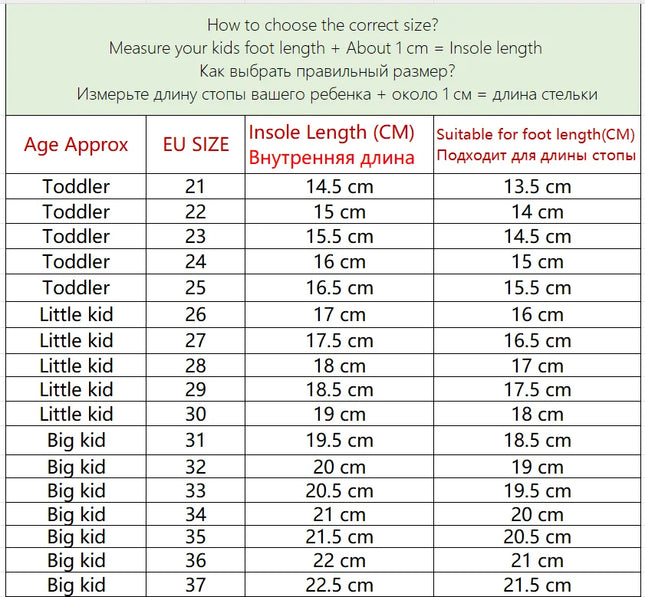 How to choose the correct size?
Measure your kids foot length + About 1 cm = Insole length
Как выбрать правильный размер?
Измерьте длину стопы вашего ребенка + около 1 см = длина стельки

| Age Approx | EU SIZE | Insole Length (CM) Внутренняя длина | Suitable for foot length(CM) Подходит для длины стопы |
|---|---|---|---|
| Toddler | 21 | 14.5 cm | 13.5 cm |
| Toddler | 22 | 15 cm | 14 cm |
| Toddler | 23 | 15.5 cm | 14.5 cm |
| Toddler | 24 | 16 cm | 15 cm |
| Toddler | 25 | 16.5 cm | 15.5 cm |
| Little kid | 26 | 17 cm | 16 cm |
| Little kid | 27 | 17.5 cm | 16.5 cm |
| Little kid | 28 | 18 cm | 17 cm |
| Little kid | 29 | 18.5 cm | 17.5 cm |
| Little kid | 30 | 19 cm | 18 cm |
| Big kid | 31 | 19.5 cm | 18.5 cm |
| Big kid | 32 | 20 cm | 19 cm |
| Big kid | 33 | 20.5 cm | 19.5 cm |
| Big kid | 34 | 21 cm | 20 cm |
| Big kid | 35 | 21.5 cm | 20.5 cm |
| Big kid | 36 | 22 cm | 21 cm |
| Big kid | 37 | 22.5 cm | 21.5 cm |